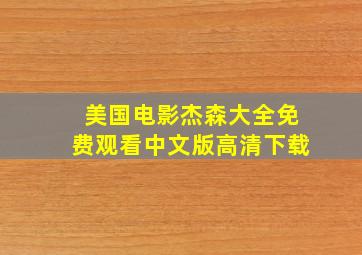 美国电影杰森大全免费观看中文版高清下载